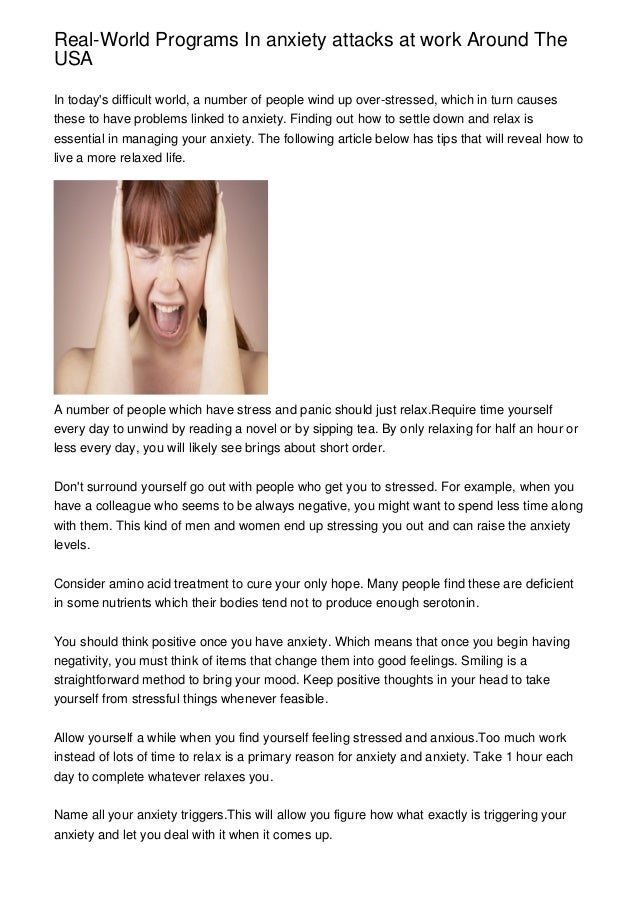 Real-World Programs In anxiety attacks at work Around The USA

In today's difficult world, a number of people wind up over-stressed, which in turn causes these to have problems linked to anxiety. Finding out how to settle down and relax is essential in managing your anxiety. The following article below has tips that will reveal how to live a more relaxed life.

A number of people which have stress and panic should just relax.Require time yourself every day to unwind by reading a novel or by sipping tea. By only relaxing for half an hour or less every day, you will likely see brings about short order.

Don't surround yourself go out with people who get you to stressed. For example, when you have a colleague who seems to be always negative, you might want to spend less time along with them. This kind of men and women end up stressing you out and can raise the anxiety levels.

Consider amino acid treatment to cure your only hope. Many people find these are deficient in some nutrients which their bodies tend not to produce enough serotonin.

You should think positive once you have anxiety. Which means that once you begin having negativity, you must think of items that change them into good feelings. Smiling is a straightforward method to bring your mood. Keep positive thoughts in your head to take yourself from stressful things whenever feasible.

Allow yourself a while when you find yourself feeling stressed and anxious.Too much work instead of lots of time to relax is a primary reason for anxiety and anxiety. Take 1 hour each day to complete whatever relaxes you.

Name all your anxiety triggers.This will allow you figure how what exactly is triggering your anxiety and let you deal with it when it comes up.